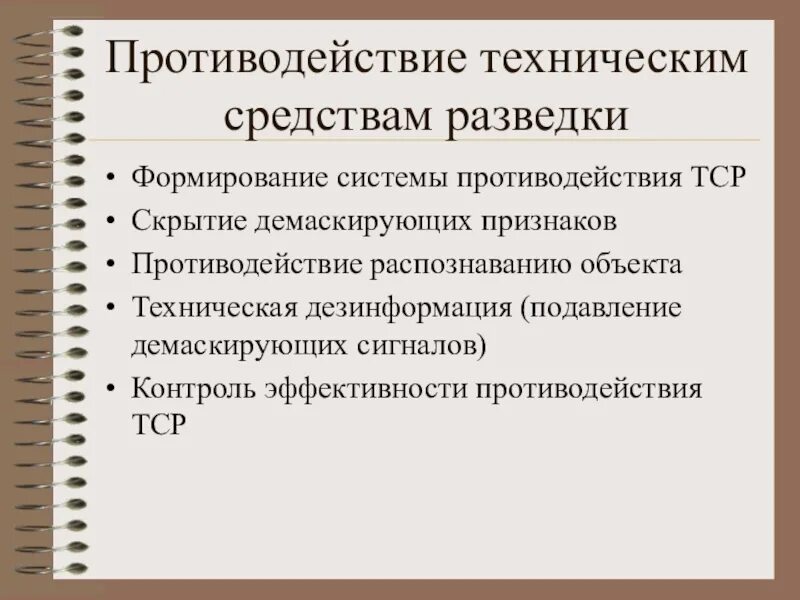 Противодействие техническим средствам разведки

• Формирование системы противодействия ТСР
• Скрытие демаскирующих признаков
• Противодействие распознаванию объекта
• Техническая дезинформация (подавление демаскирующих сигналов)
• Контроль эффективности противодействия ТСР